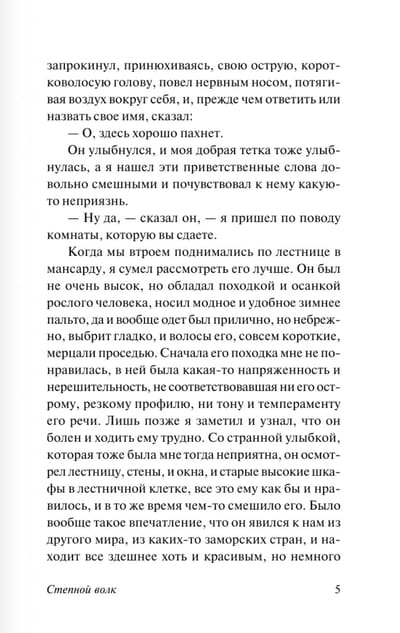 запрокинул, принюхиваясь, свою острую, коротковолосую голову, повел нервным носом, потягивая воздух вокруг себя, и, прежде чем ответить или назвать свое имя, сказал:

— О, здесь хорошо пахнет.

Он улыбнулся, и моя добрая тетка тоже улыбнулась, а я нашел эти приветственные слова довольно смешными и почувствовал к нему какую-то неприязнь.

— Ну да, — сказал он, — я пришел по поводу комнаты, которую вы сдаете.

Когда мы втроем поднимались по лестнице в мансарду, я сумел рассмотреть его лучше. Он был не очень высок, но обладал походкой и осанкой рослого человека, носил модное и удобное зимнее пальто, да и вообще одет был прилично, но небрежно, выбрит гладко, и волосы его, совсем короткие, мерцали проседью. Сначала его походка мне не понравилась, в ней была какая-то напряженность и нерешительность, не соответствовавшая ни его острому, резкому профилю, ни тону и темпераменту его речи. Лишь позже я заметил и узнал, что он болен и ходить ему трудно. Со странной улыбкой, которая тоже была мне тогда неприятна, он осмотрел лестницу, стены, и окна, и старые высокие шкафы в лестничной клетке, все это ему как бы и нравилось, и в то же время чем-то смешило его. Было вообще такое впечатление, что он явился к нам из другого мира, из каких-то заморских стран, и находит все здешнее хоть и красивым, но немного

Степной волк 5